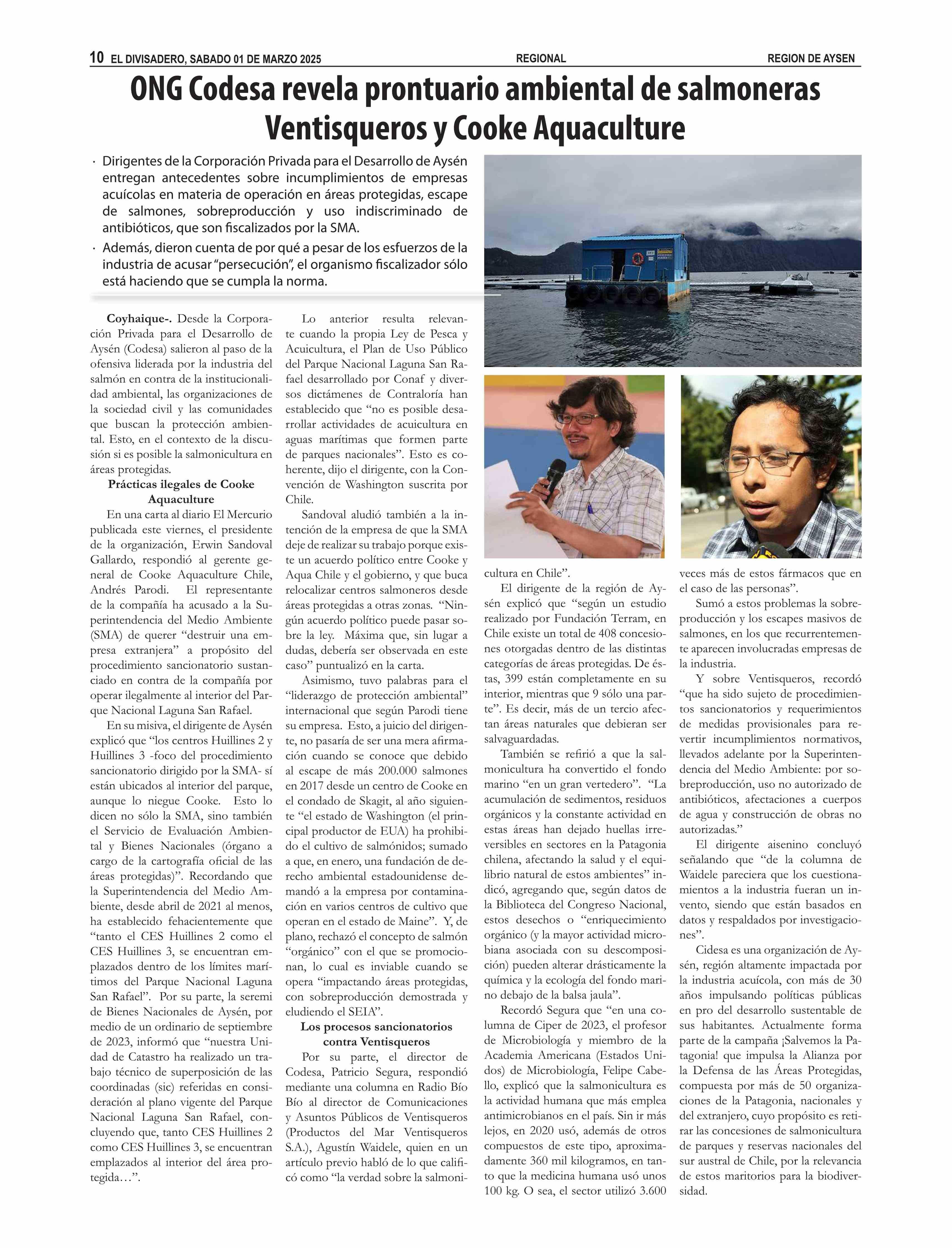 10 EL DIVISADERO, SABADO 01 DE MARZO 2025 REGIONAL REGION DE AYSEN

ONG Codesa revela prontuario ambiental de salmoneras Ventisqueros y Cooke Aquaculture

· Dirigentes de la Corporación Privada para el Desarrollo de Aysén entregan antecedentes sobre incumplimientos de empresas acuícolas en materia de operación en áreas protegidas, escape de salmones, sobreproducción y uso indiscriminado de antibióticos, que son fiscalizados por la SMA.

· Además, dieron cuenta de por qué a pesar de los esfuerzos de la industria de acusar "persecución", el organismo fiscalizador sólo está haciendo que se cumpla la norma.

Coyhaique-. Desde la Corporación Privada para el Desarrollo de Aysén (Codesa) salieron al paso de la ofensiva liderada por la industria del salmón en contra de la institucionalidad ambiental, las organizaciones de la sociedad civil y las comunidades que buscan la protección ambiental. Esto, en el contexto de la discusión si es posible la salmonicultura en áreas protegidas.

Prácticas ilegales de Cooke Aquaculture

En una carta al diario El Mercurio publicada este viernes, el presidente de la organización, Erwin Sandoval Gallardo, respondió al gerente general de Cooke Aquaculture Chile, Andrés Parodi. El representante de la compañía ha acusado a la Superintendencia del Medio Ambiente (SMA) de querer "destruir una empresa extranjera" a propósito del procedimiento sancionatorio sustanciado en contra de la compañía por operar ilegalmente al interior del Parque Nacional Laguna San Rafael.

En su misiva, el dirigente de Aysén explicó que "los centros Huillines 2 y Huillines 3 -foco del procedimiento sancionatorio dirigido por la SMA- sí están ubicados al interior del parque, aunque lo niegue Cooke. Esto lo dicen no sólo la SMA, sino también el Servicio de Evaluación Ambiental y Bienes Nacionales (órgano a cargo de la cartografía oficial de las áreas protegidas)". Recordando que la Superintendencia del Medio Ambiente, desde abril de 2021 al menos, ha establecido fehacientemente que "tanto el CES Huillines 2 como el CES Huillines 3, se encuentran emplazados dentro de los límites marítimos del Parque Nacional Laguna San Rafael". Por su parte, la seremi de Bienes Nacionales de Aysén, por medio de un ordinario de septiembre de 2023, informó que "nuestra Unidad de Catastro ha realizado un trabajo técnico de superposición de las coordinadas (sic) referidas en consideración al plano vigente del Parque Nacional Laguna San Rafael, concluyendo que, tanto CES Huillines 2 como CES Huillines 3, se encuentran emplazados al interior del área protegida…".

Lo anterior resulta relevante cuando la propia Ley de Pesca y Acuicultura, el Plan de Uso Público del Parque Nacional Laguna San Rafael desarrollado por Conaf y diversos dictámenes de Contraloría han establecido que "no es posible desarrollar actividades de acuicultura en aguas marítimas que formen parte de parques nacionales". Esto es coherente, dijo el dirigente, con la Convención de Washington suscrita por Chile.

Sandoval aludió también a la intención de la empresa de que la SMA deje de realizar su trabajo porque existe un acuerdo político entre Cooke y Aqua Chile y el gobierno, y que buca relocalizar centros salmoneros desde áreas protegidas a otras zonas. "Ningún acuerdo político puede pasar sobre la ley. Máxima que, sin lugar a dudas, debería ser observada en este caso" puntualizó en la carta.

Asimismo, tuvo palabras para el "liderazgo de protección ambiental" internacional que según Parodi tiene su empresa. Esto, a juicio del dirigente, no pasaría de ser una mera afirmación cuando se conoce que debido al escape de más 200.000 salmones en 2017 desde un centro de Cooke en el condado de Skagit, al año siguiente "el estado de Washington (el principal productor de EUA) ha prohibido el cultivo de salmónidos; sumado a que, en enero, una fundación de derecho ambiental estadounidense demandó a la empresa por contaminación en varios centros de cultivo que operan en el estado de Maine". Y, de plano, rechazó el concepto de salmón "orgánico" con el que se promocionan, lo cual es inviable cuando se opera "impactando áreas protegidas, con sobreproducción demostrada y eludiendo el SEIA".

Los procesos sancionatorios contra Ventisqueros

Por su parte, el director de Codesa, Patricio Segura, respondió mediante una columna en Radio Bío Bío al director de Comunicaciones y Asuntos Públicos de Ventisqueros (Productos del Mar Ventisqueros S.A.), Agustín Waidele, quien en un artículo previo habló de lo que calificó como "la verdad sobre la salmonicultura en Chile".

El dirigente de la región de Aysén explicó que "según un estudio realizado por Fundación Terram, en Chile existe un total de 408 concesiones otorgadas dentro de las distintas categorías de áreas protegidas. De éstas, 399 están completamente en su interior, mientras que 9 sólo una parte". Es decir, más de un tercio afectan áreas naturales que debieran ser salvaguardadas.

También se refirió a que la salmonicultura ha convertido el fondo marino "en un gran vertedero". "La acumulación de sedimentos, residuos orgánicos y la constante actividad en estas áreas han dejado huellas irreversibles en sectores en la Patagonia chilena, afectando la salud y el equilibrio natural de estos ambientes" indicó, agregando que, según datos de la Biblioteca del Congreso Nacional, estos desechos o "enriquecimiento orgánico (y la mayor actividad microbiana asociada con su descomposición) pueden alterar drásticamente la química y la ecología del fondo marino debajo de la balsa jaula".

Recordó Segura que "en una columna de Ciper de 2023, el profesor de Microbiología y miembro de la Academia Americana (Estados Unidos) de Microbiología, Felipe Cabello, explicó que la salmonicultura es la actividad humana que más emplea antimicrobianos en el país. Sin ir más lejos, en 2020 usó, además de otros compuestos de este tipo, aproximadamente 360 mil kilogramos, en tanto que la medicina humana usó unos 100 kg. O sea, el sector utilizó 3.600 veces más de estos fármacos que en el caso de las personas".

Sumó a estos problemas la sobreproducción y los escapes masivos de salmones, en los que recurrentemente aparecen involucradas empresas de la industria.

Y sobre Ventisqueros, recordó "que ha sido sujeto de procedimientos sancionatorios y requerimientos de medidas provisionales para revertir incumplimientos normativos, llevados adelante por la Superintendencia del Medio Ambiente: por sobreproducción, uso no autorizado de antibióticos, afectaciones a cuerpos de agua y construcción de obras no autorizadas."

El dirigente aisenino concluyó señalando que "de la columna de Waidele pareciera que los cuestionamientos a la industria fueran un invento, siendo que están basados en datos y respaldados por investigaciones".

Cidesa es una organización de Aysén, región altamente impactada por la industria acuícola, con más de 30 años impulsando políticas públicas en pro del desarrollo sustentable de sus habitantes. Actualmente forma parte de la campaña ¡Salvemos la Patagonia! que impulsa la Alianza por la Defensa de las Áreas Protegidas, compuesta por más de 50 organizaciones de la Patagonia, nacionales y del extranjero, cuyo propósito es retirar las concesiones de salmonicultura de parques y reservas nacionales del sur austral de Chile, por la relevancia de estos maritorios para la biodiversidad.